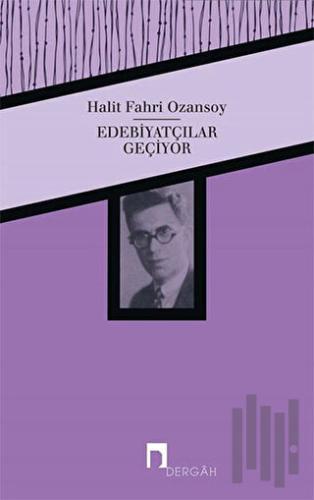 Halit Fahri Ozansoy

EDEBİYATÇILAR GEÇİYOR

DERGÂH